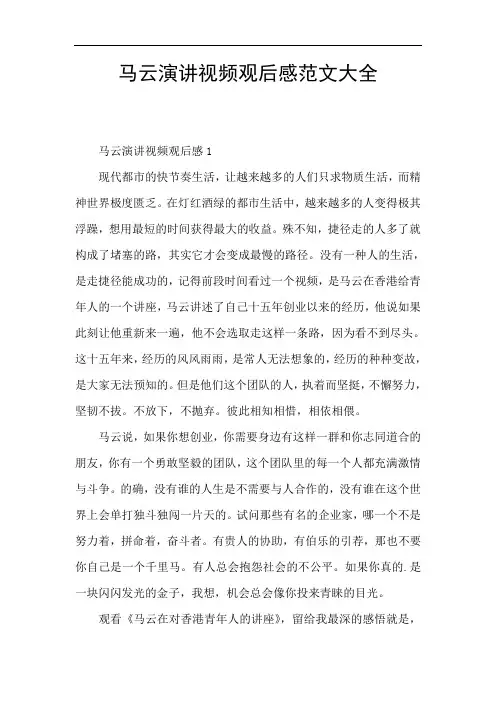 马云演讲视频观后感范文大全

马云演讲视频观后感 1

现代都市的快节奏生活，让越来越多的人们只求物质生活，而精神世界极度匮乏。在灯红酒绿的都市生活中，越来越多的人变得极其浮躁，想用最短的时间获得最大的收益。殊不知，捷径走的人多了就构成了堵塞的路，其实它才会变成最慢的路径。没有一种人的生活，是走捷径能成功的，记得前段时间看过一个视频，是马云在香港给青年人的一个讲座，马云讲述了自己十五年创业以来的经历，他说如果此刻让他重新来一遍，他不会选取走这样一条路，因为看不到尽头。这十五年来，经历的风风雨雨，是常人无法想象的，经历的种种变故，是大家无法预知的。但是他们这个团队的人，执着而坚挺，不懈努力，坚韧不拔。不放下，不抛弃。彼此相知相惜，相依相偎。

马云说，如果你想创业，你需要身边有这样一群和你志同道合的朋友，你有一个勇敢坚毅的团队，这个团队里的每一个人都充满激情与斗争。的确，没有谁的人生是不需要与人合作的，没有谁在这个世界上会单打独斗独闯一片天的。试问那些有名的企业家，哪一个不是努力着，拼命着，奋斗者。有贵人的协助，有伯乐的引荐，那也不要你自己是一个千里马。有人总会抱怨社会的不公平。如果你真的.是一块闪闪发光的金子，我想，机会总会像你投来青睐的目光。

观看《马云在对香港青年人的讲座》，留给我最深的感悟就是，